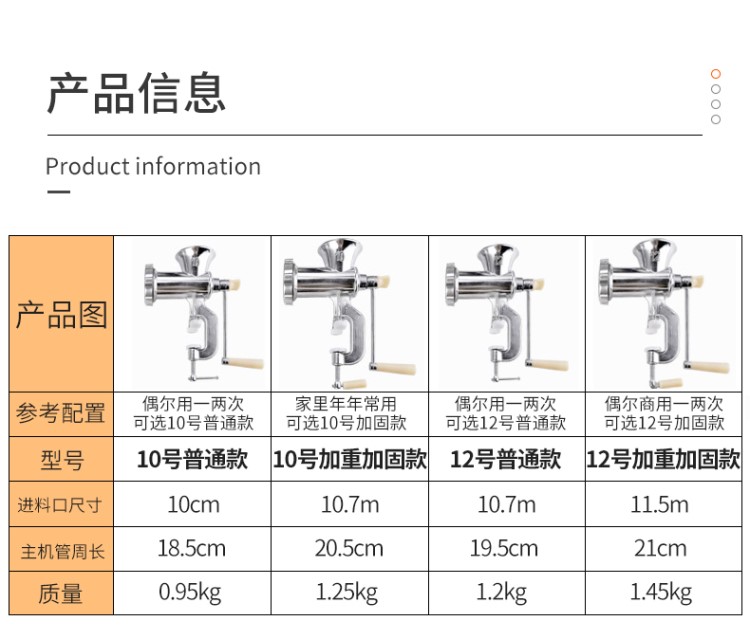 产品信息

Product information

| 产品图 |  |  |  |  |
|---|---|---|---|---|
| 参考配置 | 偶尔用一两次 可选10号普通款 | 家里年年常用 可选10号加固款 | 偶尔用一两次 可选12号普通款 | 偶尔商用一两次 可选12号加固款 |
| 型号 | 10号普通款 | 10号加重加固款 | 12号普通款 | 12号加重加固款 |
| 进料口尺寸 | 10cm | 10.7m | 10.7m | 11.5m |
| 主机管周长 | 18.5cm | 20.5cm | 19.5cm | 21cm |
| 质量 | 0.95kg | 1.25kg | 1.2kg | 1.45kg |